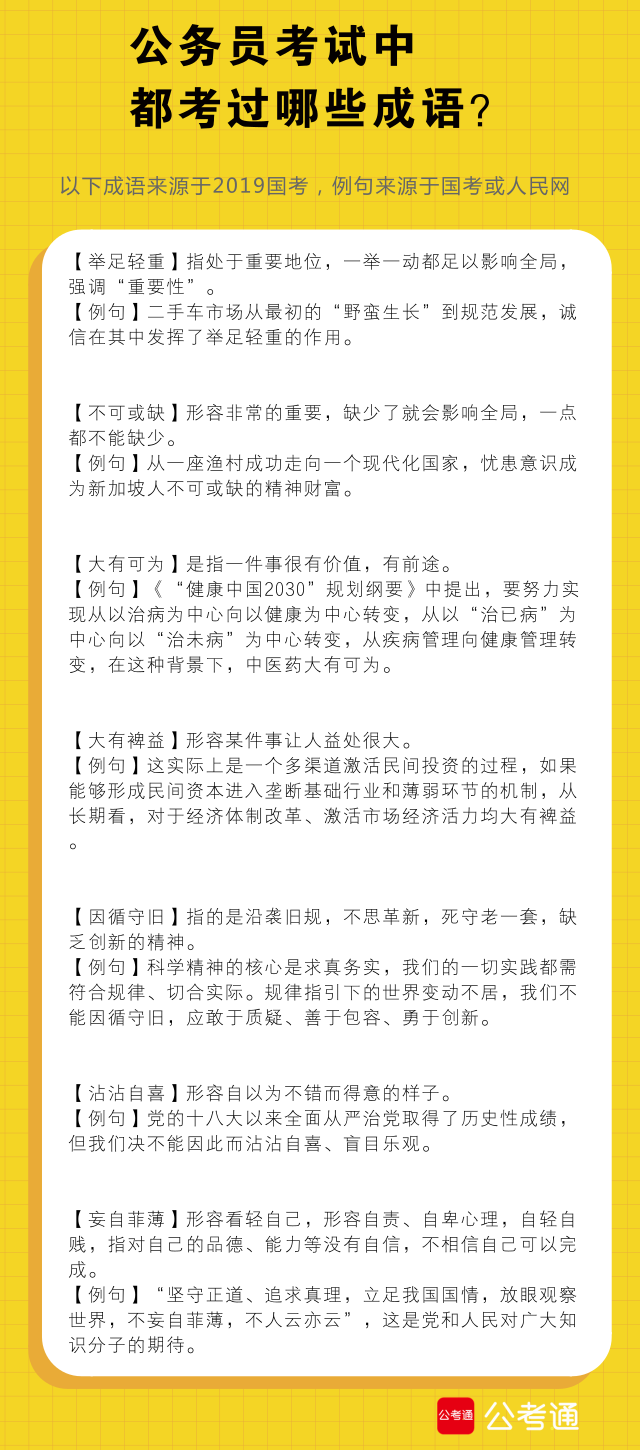 公务员考试中
都考过哪些成语？

以下成语来源于2019国考，例句来源于国考或人民网

【举足轻重】指处于重要地位，一举一动都足以影响全局，强调“重要性”。
【例句】二手车市场从最初的“野蛮生长”到规范发展，诚信在其中发挥了举足轻重的作用。

【不可或缺】形容非常的重要，缺少了就会影响全局，一点都不能缺少。
【例句】从一座渔村成功走向一个现代化国家，忧患意识成为新加坡人不可或缺的精神财富。

【大有可为】是指一件事很有价值，有前途。
【例句】《“健康中国2030”规划纲要》中提出，要努力实现从以治病为中心向以健康为中心转变，从以“治已病”为中心向以“治未病”为中心转变，从疾病管理向健康管理转变，在这种背景下，中医药大有可为。

【大有裨益】形容某件事让人益处很大。
【例句】这实际上是一个多渠道激活民间投资的过程，如果能够形成民间资本进入垄断基础行业和薄弱环节的机制，从长期看，对于经济体制改革、激活市场经济活力均大有裨益。

【因循守旧】指的是沿袭旧规，不思革新，死守老一套，缺乏创新的精神。
【例句】科学精神的核心是求真务实，我们的一切实践都需符合规律、切合实际。规律指引下的世界变动不居，我们不能因循守旧，应敢于质疑、善于包容、勇于创新。

【沾沾自喜】形容自以为不错而得意的样子。
【例句】党的十八大以来全面从严治党取得了历史性成绩，但我们决不能因此而沾沾自喜、盲目乐观。

【妄自菲薄】形容看轻自己，形容自责、自卑心理，自轻自贱，指对自己的品德、能力等没有自信，不相信自己可以完成。
【例句】“坚守正道、追求真理，立足我国国情，放眼观察世界，不妄自菲薄，不人云亦云”，这是党和人民对广大知识分子的期待。

公考通 公考通